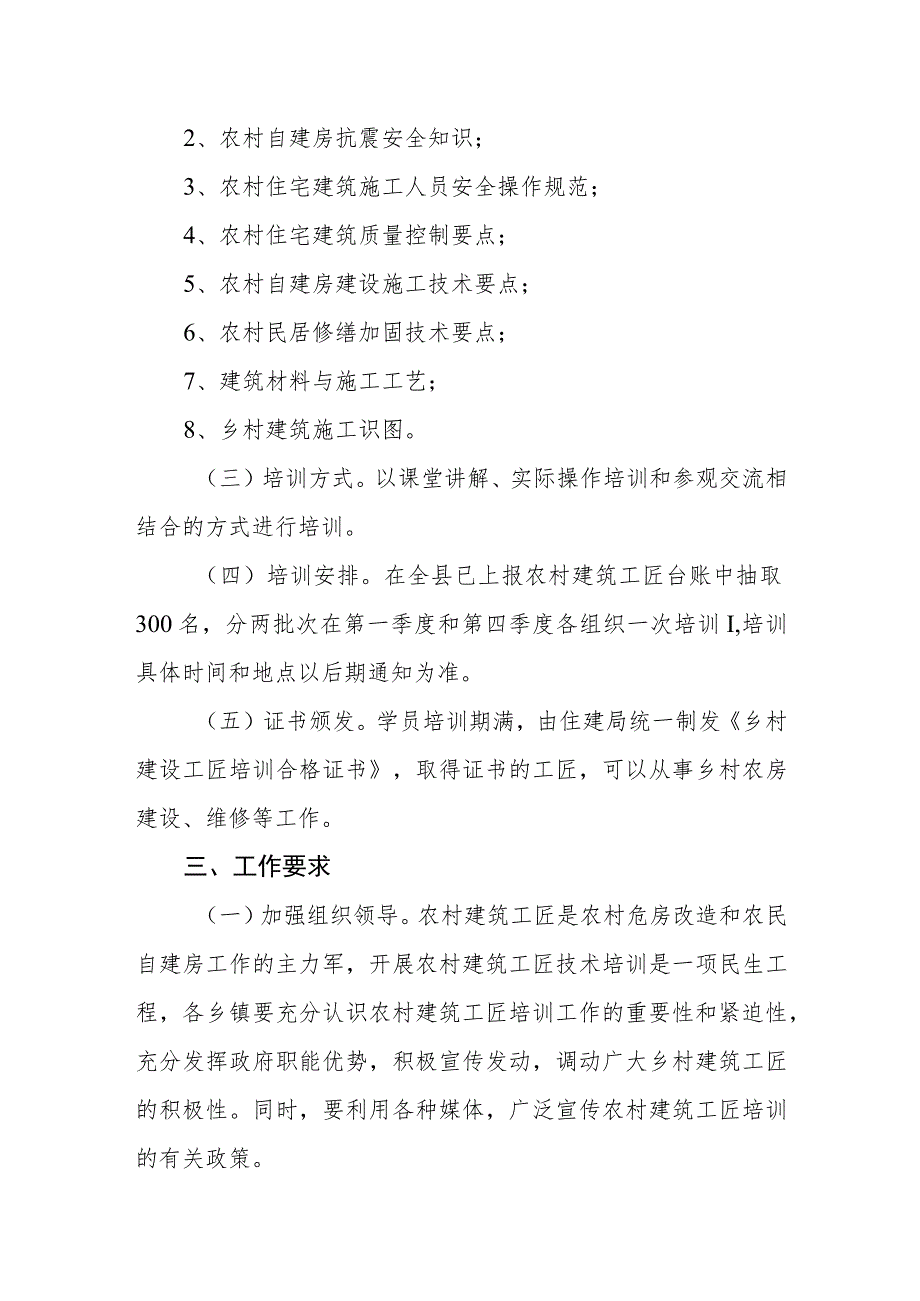 2、农村自建房抗震安全知识；

3、农村住宅建筑施工人员安全操作规范；

4、农村住宅建筑质量控制要点；

5、农村自建房建设施工技术要点；

6、农村民居修缮加固技术要点；

7、建筑材料与施工工艺；

8、乡村建筑施工识图。

（三）培训方式。以课堂讲解、实际操作培训和参观交流相结合的方式进行培训。

（四）培训安排。在全县已上报农村建筑工匠台账中抽取300名，分两批次在第一季度和第四季度各组织一次培训I,培训具体时间和地点以后期通知为准。

（五）证书颁发。学员培训期满，由住建局统一制发《乡村建设工匠培训合格证书》，取得证书的工匠，可以从事乡村农房建设、维修等工作。

三、工作要求

（一）加强组织领导。农村建筑工匠是农村危房改造和农民自建房工作的主力军，开展农村建筑工匠技术培训是一项民生工程，各乡镇要充分认识农村建筑工匠培训工作的重要性和紧迫性，充分发挥政府职能优势，积极宣传发动，调动广大乡村建筑工匠的积极性。同时，要利用各种媒体，广泛宣传农村建筑工匠培训的有关政策。